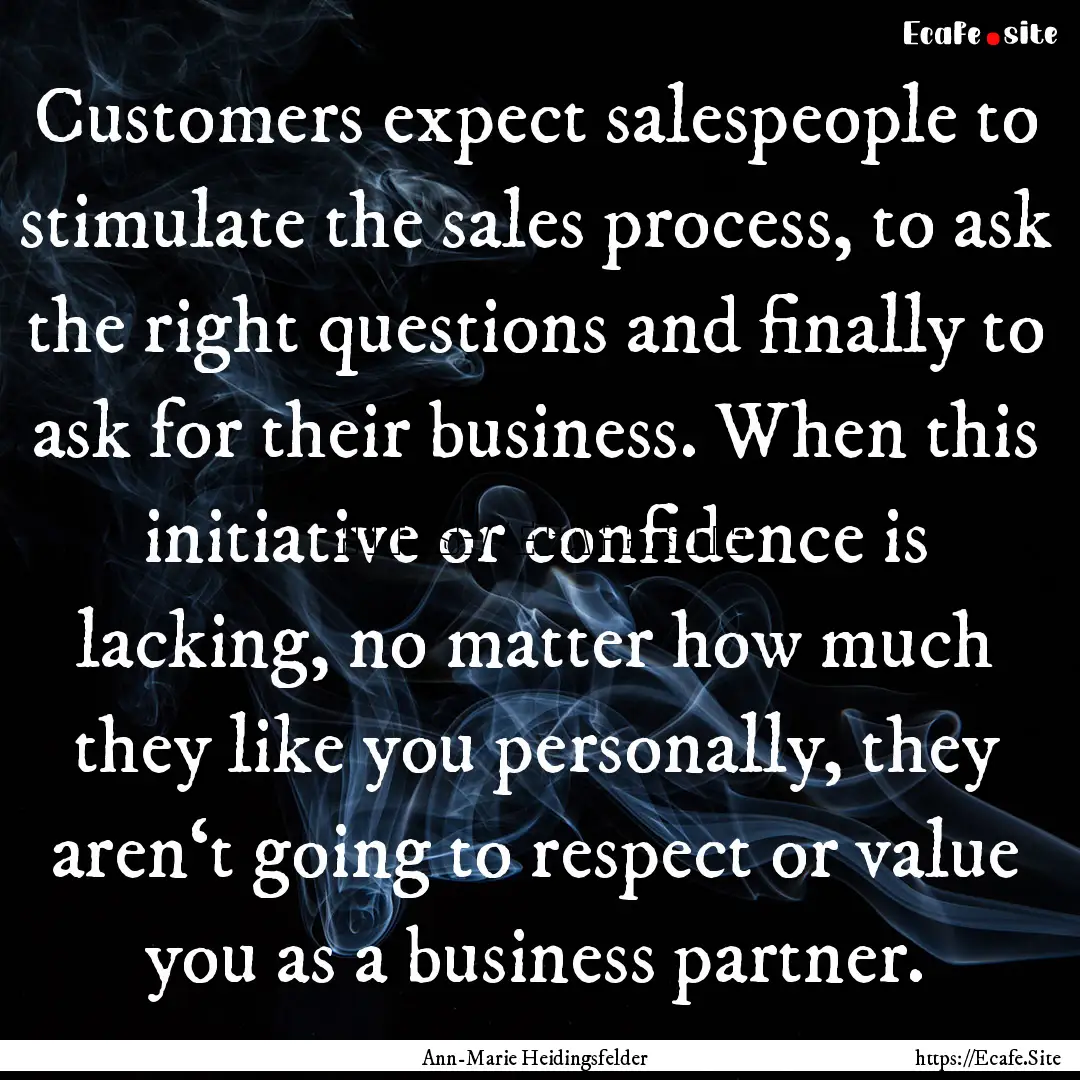 Ecafe.site

Customers expect salespeople to stimulate the sales process, to ask the right questions and finally to ask for their business. When this initiative or confidence is lacking, no matter how much they like you personally, they aren‘t going to respect or value you as a business partner.

Ann-Marie Heidingsfelder

https://Ecafe.Site